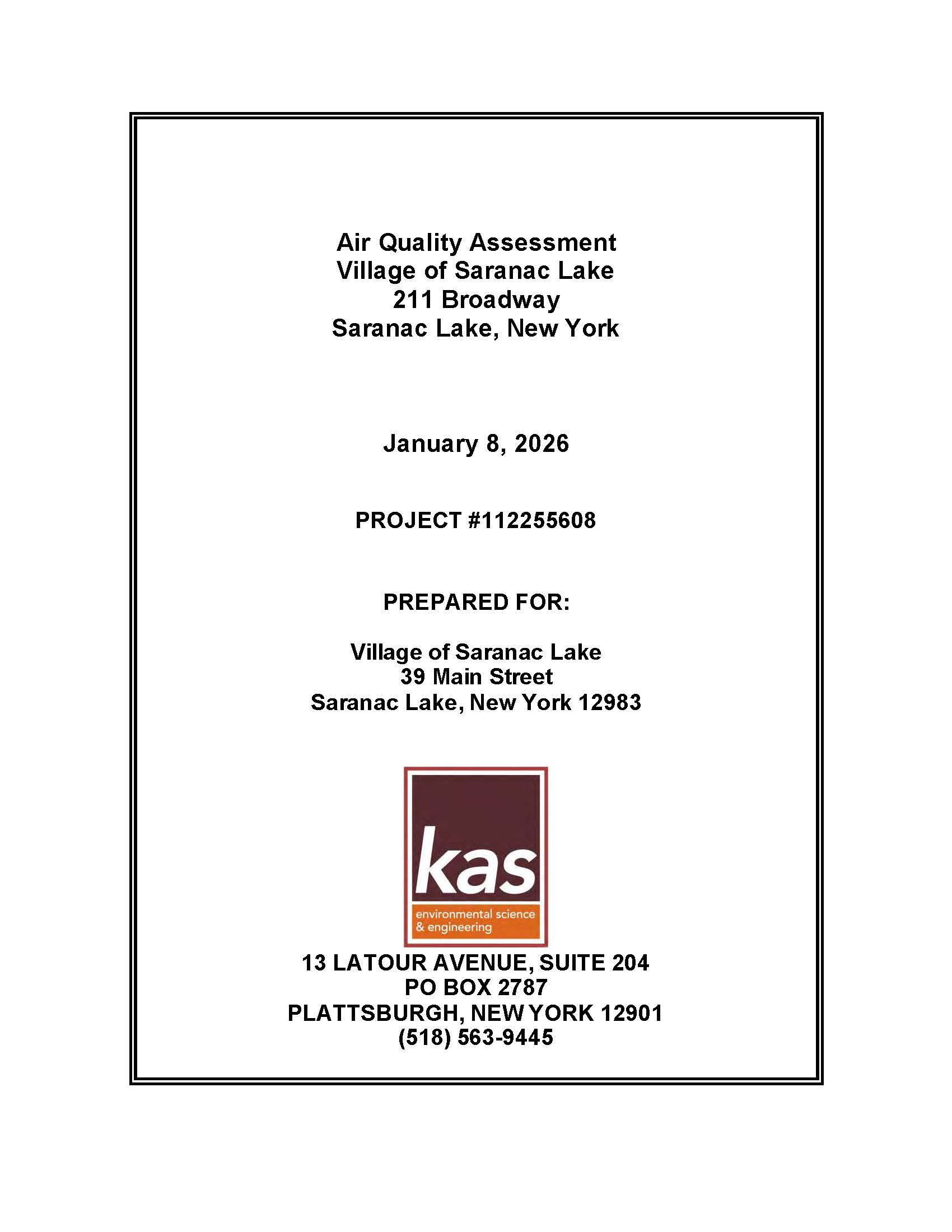 Air Quality Assessment
Village of Saranac Lake
211 Broadway
Saranac Lake, New York

January 8, 2026

PROJECT #112255608

PREPARED FOR:

Village of Saranac Lake
39 Main Street
Saranac Lake, New York 12983

kas
environmental science
& engineering

13 LATOUR AVENUE, SUITE 204
PO BOX 2787
PLATTSBURGH, NEW YORK 12901
(518) 563-9445